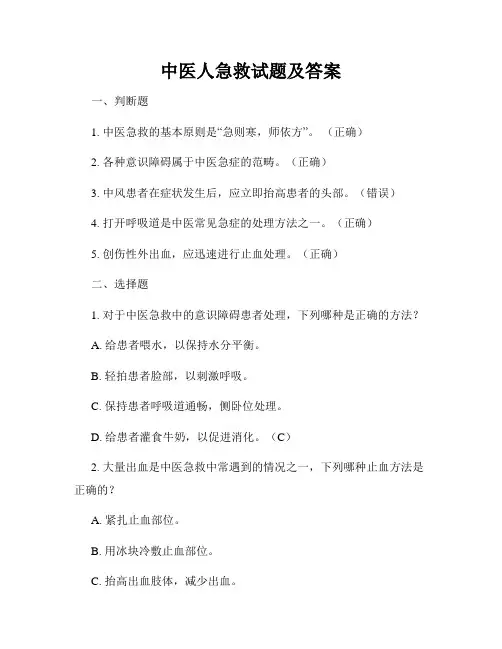 中医人急救试题及答案

一、判断题

1. 中医急救的基本原则是“急则寒，师依方”。（正确）

2. 各种意识障碍属于中医急症的范畴。（正确）

3. 中风患者在症状发生后，应立即抬高患者的头部。（错误）

4. 打开呼吸道是中医常见急症的处理方法之一。（正确）

5. 创伤性外出血，应迅速进行止血处理。（正确）

二、选择题

1. 对于中医急救中的意识障碍患者处理，下列哪种是正确的方法？

A. 给患者喂水，以保持水分平衡。

B. 轻拍患者脸部，以刺激呼吸。

C. 保持患者呼吸道通畅，侧卧位处理。

D. 给患者灌食牛奶，以促进消化。（C）

2. 大量出血是中医急救中常遇到的情况之一，下列哪种止血方法是正确的？

A. 紧扎止血部位。

B. 用冰块冷敷止血部位。

C. 抬高出血肢体，减少出血。